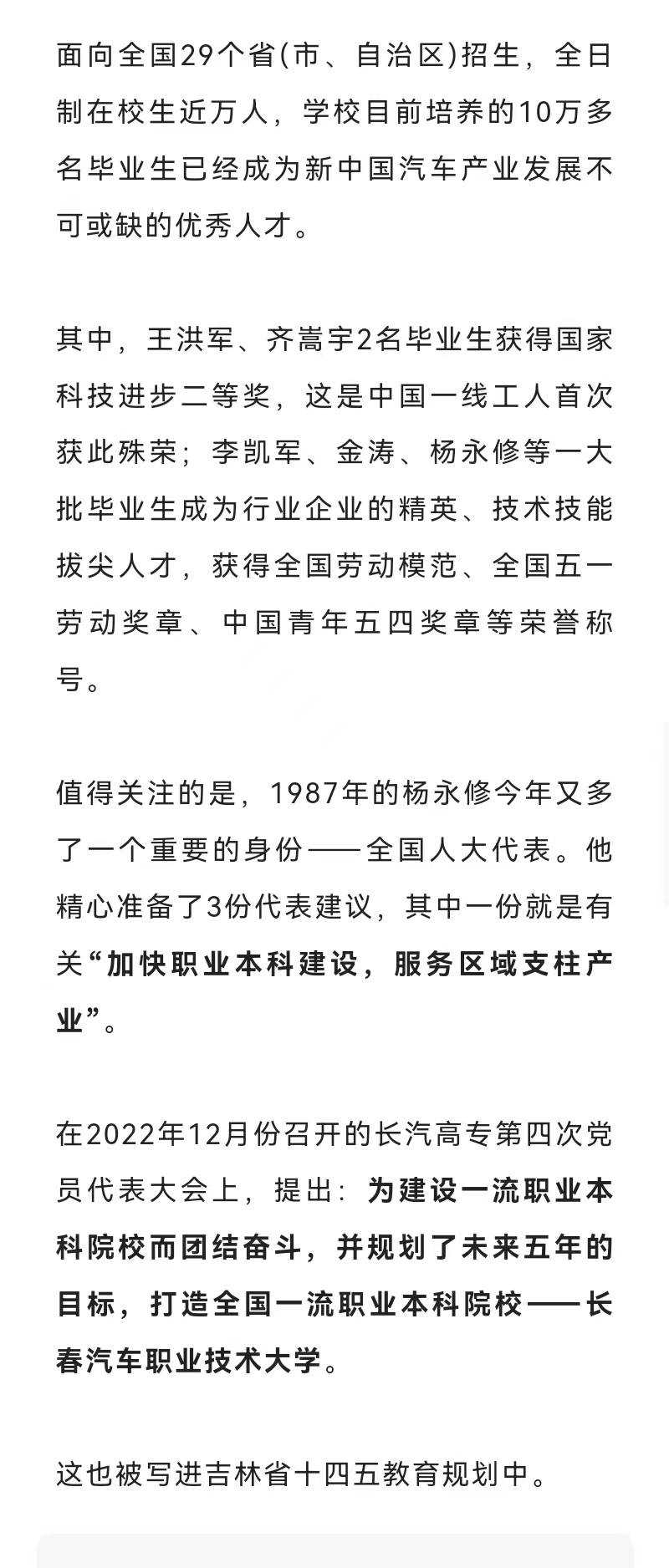 面向全国29个省(市、自治区)招生，全日制在校生近万人，学校目前培养的10万多名毕业生已经成为新中国汽车产业发展不可或缺的优秀人才。

其中，王洪军、齐嵩宇2名毕业生获得国家科技进步二等奖，这是中国一线工人首次获此殊荣；李凯军、金涛、杨永修等一大批毕业生成为行业企业的精英、技术技能拔尖人才，获得全国劳动模范、全国五一劳动奖章、中国青年五四奖章等荣誉称号。

值得关注的是，1987年的杨永修今年又多了一个重要的身份——全国人大代表。他精心准备了3份代表建议，其中一份就是有关“加快职业本科建设，服务区域支柱产业”。

在2022年12月份召开的长汽高专第四次党员代表大会上，提出：为建设一流职业本科院校而团结奋斗，并规划了未来五年的目标，打造全国一流职业本科院校——长春汽车职业技术大学。

这也被写进吉林省十四五教育规划中。